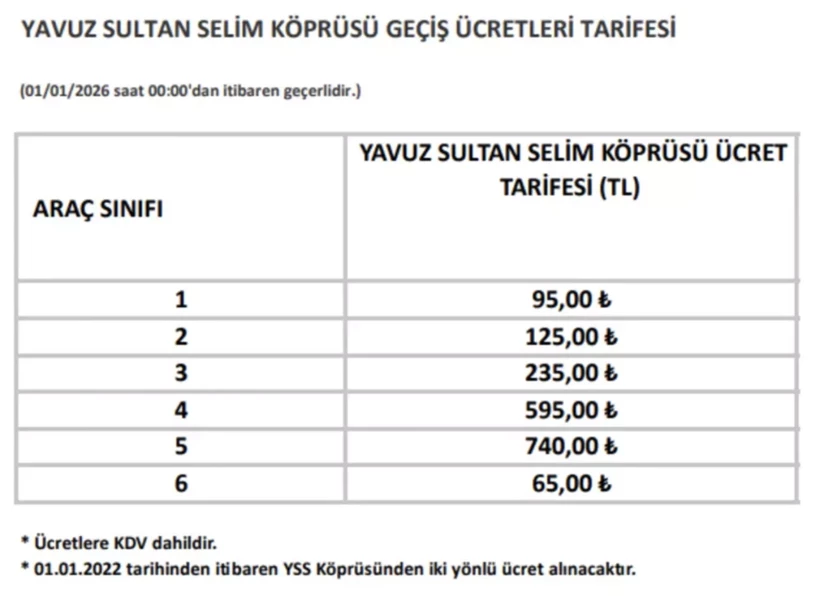 YAVUZ SULTAN SELİM KÖPRÜSÜ GEÇİŞ ÜCRETLERİ TARİFESİ

(01/01/2026 saat 00:00'dan itibaren geçerlidir.)

| ARAÇ SINIFI | YAVUZ SULTAN SELİM KÖPRÜSÜ ÜCRET TARİFESİ (TL) |
|---|---|
| 1 | 95,00 ₺ |
| 2 | 125,00 ₺ |
| 3 | 235,00 ₺ |
| 4 | 595,00 ₺ |
| 5 | 740,00 ₺ |
| 6 | 65,00 ₺ |

* Ücretlere KDV dahildir.
* 01.01.2022 tarihinden itibaren YSS Köprüsünden iki yönlü ücret alınacaktır.